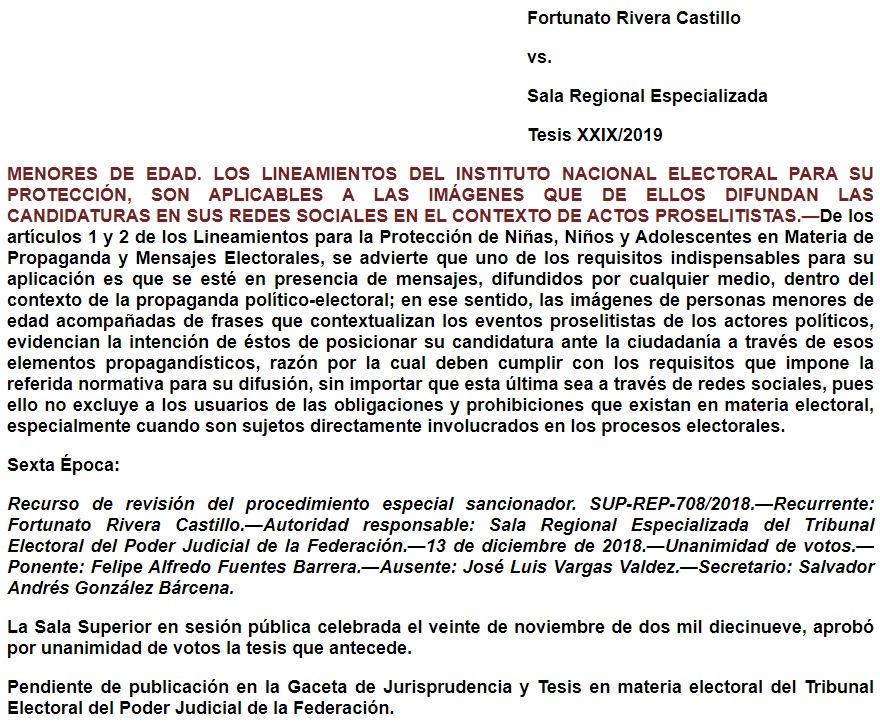 Fortunato Rivera Castillo

vs.

Sala Regional Especializada

Tesis XXIX/2019

MENORES DE EDAD. LOS LINEAMIENTOS DEL INSTITUTO NACIONAL ELECTORAL PARA SU PROTECCIÓN, SON APLICABLES A LAS IMÁGENES QUE DE ELLOS DIFUNDAN LAS CANDIDATURAS EN SUS REDES SOCIALES EN EL CONTEXTO DE ACTOS PROSELITISTAS.—De los artículos 1 y 2 de los Lineamientos para la Protección de Niñas, Niños y Adolescentes en Materia de Propaganda y Mensajes Electorales, se advierte que uno de los requisitos indispensables para su aplicación es que se esté en presencia de mensajes, difundidos por cualquier medio, dentro del contexto de la propaganda político-electoral; en ese sentido, las imágenes de personas menores de edad acompañadas de frases que contextualizan los eventos proselitistas de los actores políticos, evidencian la intención de éstos de posicionar su candidatura ante la ciudadanía a través de esos elementos propagandísticos, razón por la cual deben cumplir con los requisitos que impone la referida normativa para su difusión, sin importar que esta última sea a través de redes sociales, pues ello no excluye a los usuarios de las obligaciones y prohibiciones que existan en materia electoral, especialmente cuando son sujetos directamente involucrados en los procesos electorales.

Sexta Época:

Recurso de revisión del procedimiento especial sancionador. SUP-REP-708/2018.—Recurrente: Fortunato Rivera Castillo.—Autoridad responsable: Sala Regional Especializada del Tribunal Electoral del Poder Judicial de la Federación.—13 de diciembre de 2018.—Unanimidad de votos.—Ponente: Felipe Alfredo Fuentes Barrera.—Ausente: José Luis Vargas Valdez.—Secretario: Salvador Andrés González Bárcena.

La Sala Superior en sesión pública celebrada el veinte de noviembre de dos mil diecinueve, aprobó por unanimidad de votos la tesis que antecede.

Pendiente de publicación en la Gaceta de Jurisprudencia y Tesis en materia electoral del Tribunal Electoral del Poder Judicial de la Federación.